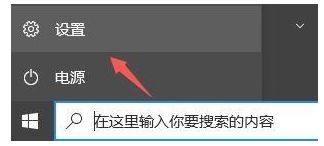 设置

电源

在这里输入你要搜索的内容